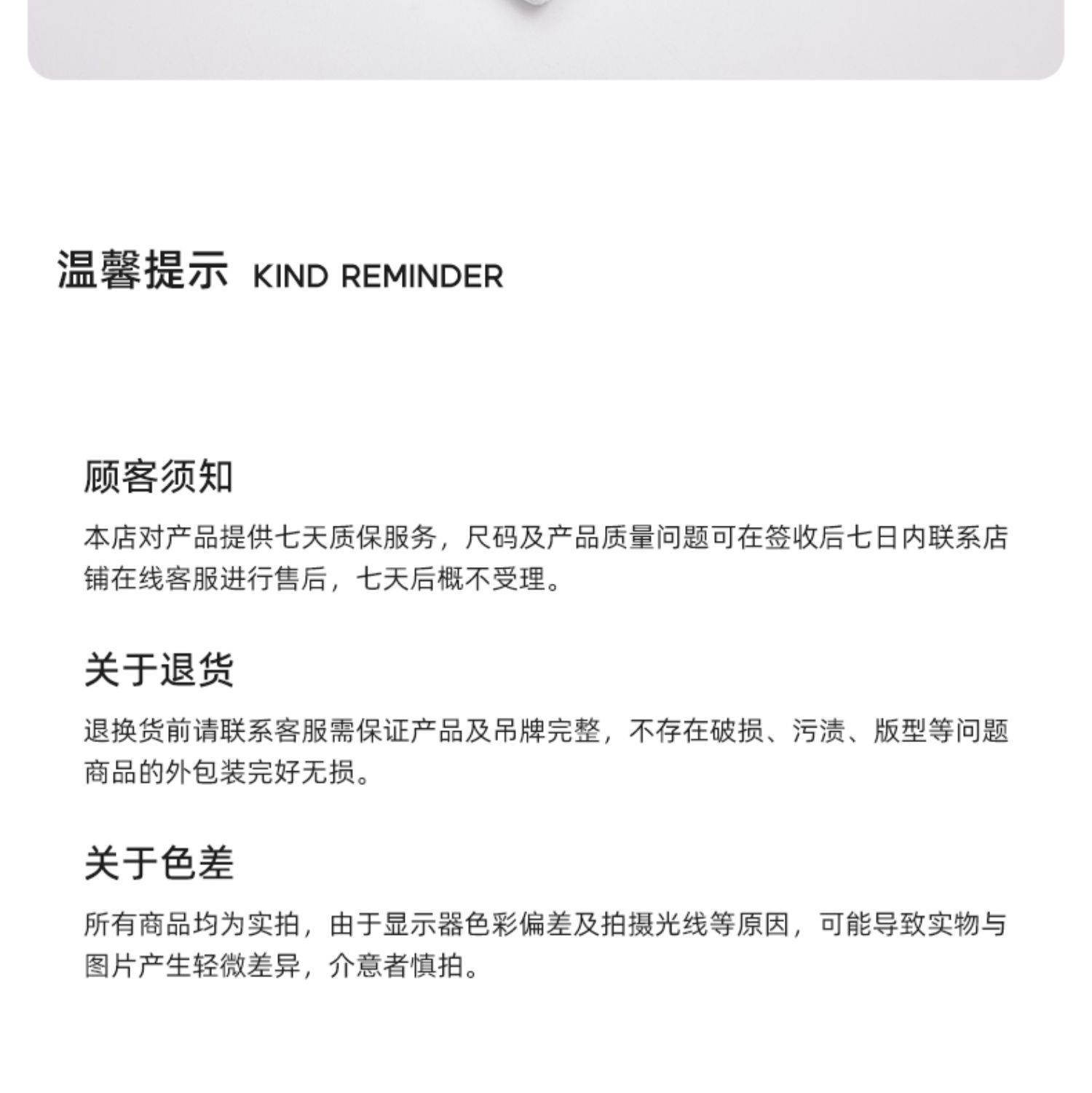 温馨提示 KIND REMINDER

顾客须知

本店对产品提供七天质保服务，尺码及产品质量问题可在签收后七日内联系店铺在线客服进行售后，七天后概不受理。

关于退货

退换货前请联系客服需保证产品及吊牌完整，不存在破损、污渍、版型等问题商品的外包装完好无损。

关于色差

所有商品均为实拍，由于显示器色彩偏差及拍摄光线等原因，可能导致实物与图片产生轻微差异，介意者慎拍。